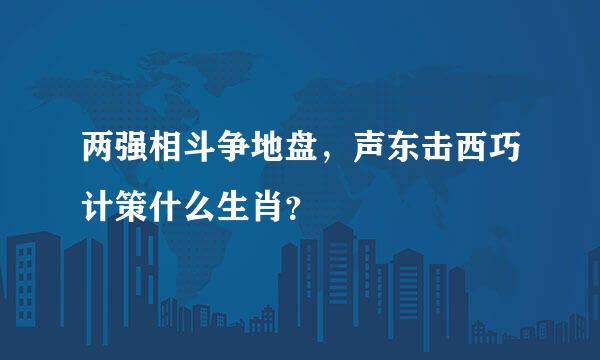 两强相斗争地盘，声东击西巧计策什么生肖？